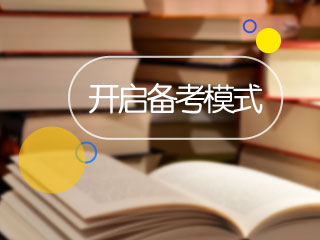 开启备考模式